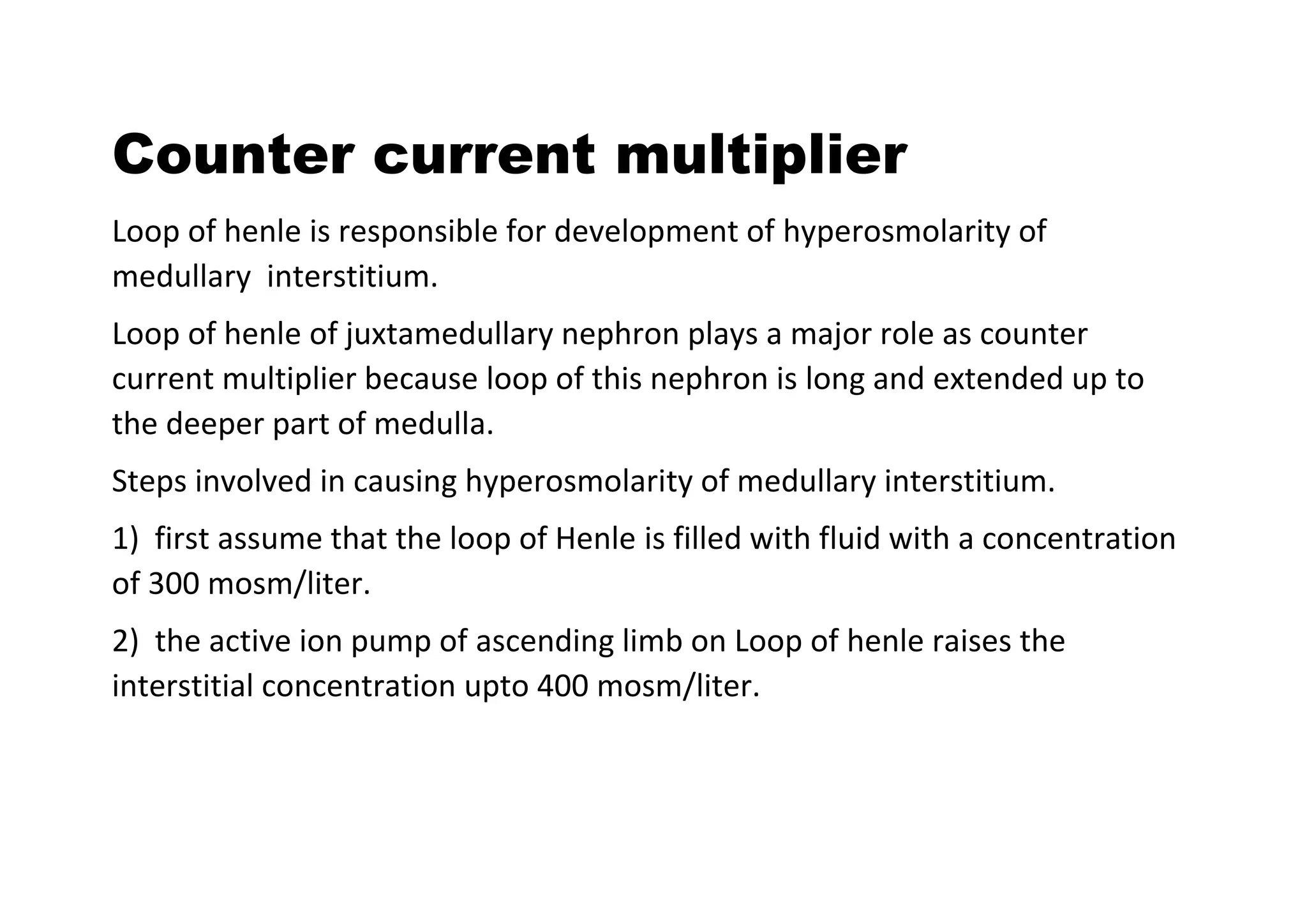 Counter current multiplier

Loop of henle is responsible for development of hyperosmolarity of medullary interstitium.

Loop of henle of juxtamedullary nephron plays a major role as counter current multiplier because loop of this nephron is long and extended up to the deeper part of medulla.

Steps involved in causing hyperosmolarity of medullary interstitium.

1) first assume that the loop of Henle is filled with fluid with a concentration of 300 mosm/liter.

2) the active ion pump of ascending limb on Loop of henle raises the interstitial concentration upto 400 mosm/liter.